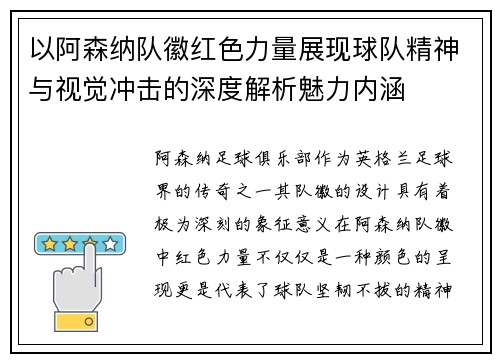 以阿森纳队徽红色力量展现球队精神与视觉冲击的深度解析魅力内涵

阿森纳足球俱乐部作为英格兰足球界的传奇之一其队徽的设计具有着极为深刻的象征意义在阿森纳队徽中红色力量不仅仅是一种颜色的呈现更是代表了球队坚韧不拔的精神